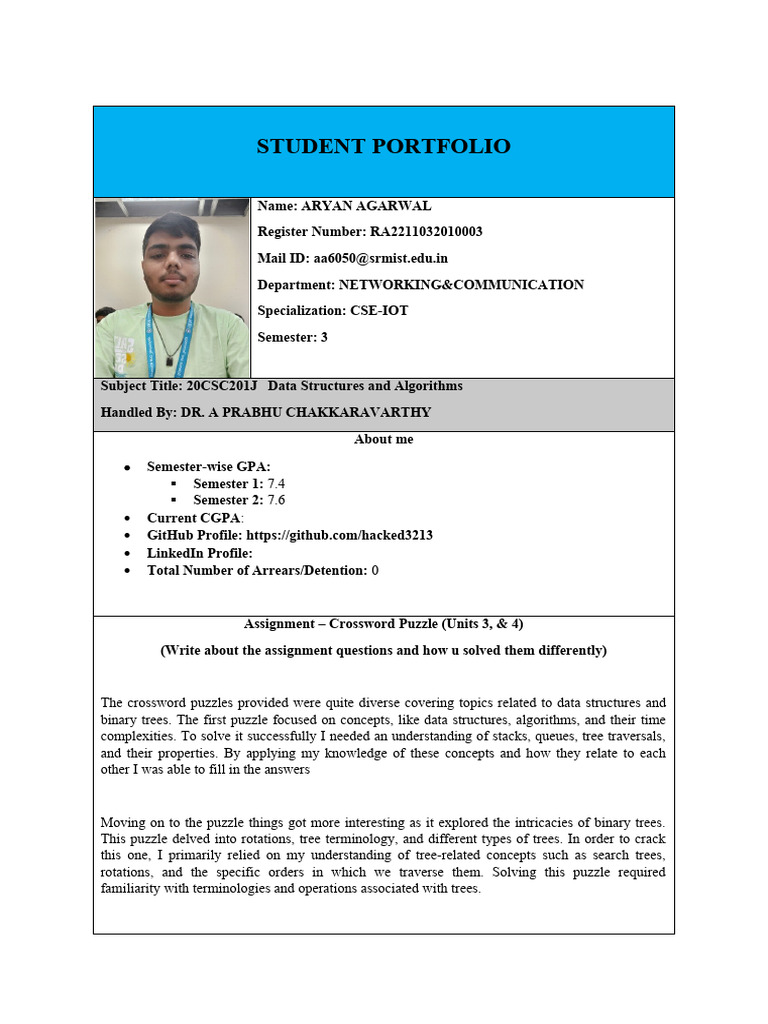 STUDENT PORTFOLIO

Name: ARYAN AGARWAL

Register Number: RA2211032010003

Mail ID: aa6050@srmist.edu.in

Department: NETWORKING&COMMUNICATION

Specialization: CSE-IOT

Semester: 3

Subject Title: 20CSC201J Data Structures and Algorithms

Handled By: DR. A PRABHU CHAKKARAVARTHY

About me

- Semester-wise GPA:
  - Semester 1: 7.4
  - Semester 2: 7.6
- Current CGPA:
- GitHub Profile: https://github.com/hacked3213
- LinkedIn Profile:
- Total Number of Arrears/Detention: 0

Assignment – Crossword Puzzle (Units 3, & 4)

(Write about the assignment questions and how u solved them differently)

The crossword puzzles provided were quite diverse covering topics related to data structures and binary trees. The first puzzle focused on concepts, like data structures, algorithms, and their time complexities. To solve it successfully I needed an understanding of stacks, queues, tree traversals, and their properties. By applying my knowledge of these concepts and how they relate to each other I was able to fill in the answers

Moving on to the puzzle things got more interesting as it explored the intricacies of binary trees. This puzzle delved into rotations, tree terminology, and different types of trees. In order to crack this one, I primarily relied on my understanding of tree-related concepts such as search trees, rotations, and the specific orders in which we traverse them. Solving this puzzle required familiarity with terminologies and operations associated with trees.